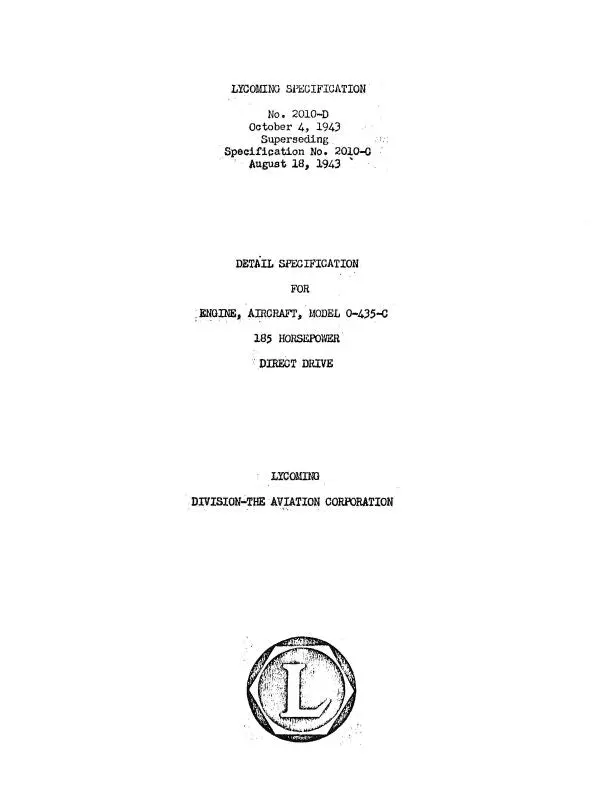 LYCOMING SPECIFICATION

No. 2010-D
October 4, 1943
Superseding
Specification No. 2010-C
August 18, 1943

DETAIL SPECIFICATION

FOR

ENGINE, AIRCRAFT, MODEL O-435-C

185 HORSEPOWER

DIRECT DRIVE

LYCOMING

DIVISION-THE AVIATION CORPORATION

L